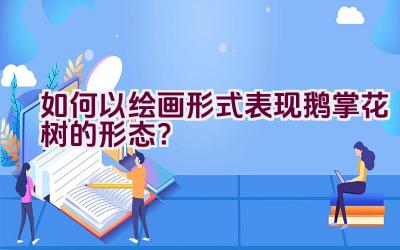 如何以绘画形式表现鹅掌花树的形态?